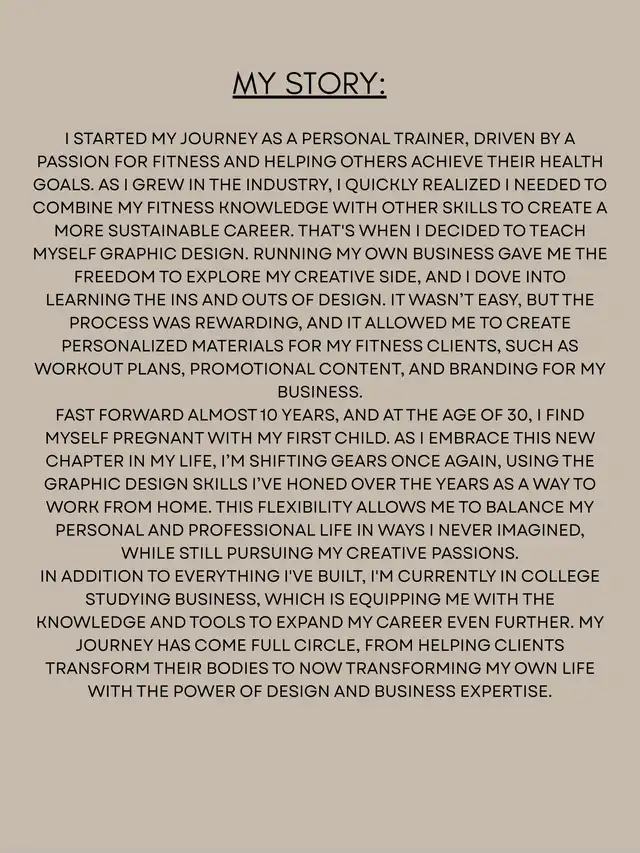 MY STORY:

I STARTED MY JOURNEY AS A PERSONAL TRAINER, DRIVEN BY A PASSION FOR FITNESS AND HELPING OTHERS ACHIEVE THEIR HEALTH GOALS. AS I GREW IN THE INDUSTRY, I QUICKLY REALIZED I NEEDED TO COMBINE MY FITNESS KNOWLEDGE WITH OTHER SKILLS TO CREATE A MORE SUSTAINABLE CAREER. THAT'S WHEN I DECIDED TO TEACH MYSELF GRAPHIC DESIGN. RUNNING MY OWN BUSINESS GAVE ME THE FREEDOM TO EXPLORE MY CREATIVE SIDE, AND I DOVE INTO LEARNING THE INS AND OUTS OF DESIGN. IT WASN'T EASY, BUT THE PROCESS WAS REWARDING, AND IT ALLOWED ME TO CREATE PERSONALIZED MATERIALS FOR MY FITNESS CLIENTS, SUCH AS WORKOUT PLANS, PROMOTIONAL CONTENT, AND BRANDING FOR MY BUSINESS.

FAST FORWARD ALMOST 10 YEARS, AND AT THE AGE OF 30, I FIND MYSELF PREGNANT WITH MY FIRST CHILD. AS I EMBRACE THIS NEW CHAPTER IN MY LIFE, I'M SHIFTING GEARS ONCE AGAIN, USING THE GRAPHIC DESIGN SKILLS I'VE HONED OVER THE YEARS AS A WAY TO WORK FROM HOME. THIS FLEXIBILITY ALLOWS ME TO BALANCE MY PERSONAL AND PROFESSIONAL LIFE IN WAYS I NEVER IMAGINED, WHILE STILL PURSUING MY CREATIVE PASSIONS.

IN ADDITION TO EVERYTHING I'VE BUILT, I'M CURRENTLY IN COLLEGE STUDYING BUSINESS, WHICH IS EQUIPPING ME WITH THE KNOWLEDGE AND TOOLS TO EXPAND MY CAREER EVEN FURTHER. MY JOURNEY HAS COME FULL CIRCLE, FROM HELPING CLIENTS TRANSFORM THEIR BODIES TO NOW TRANSFORMING MY OWN LIFE WITH THE POWER OF DESIGN AND BUSINESS EXPERTISE.